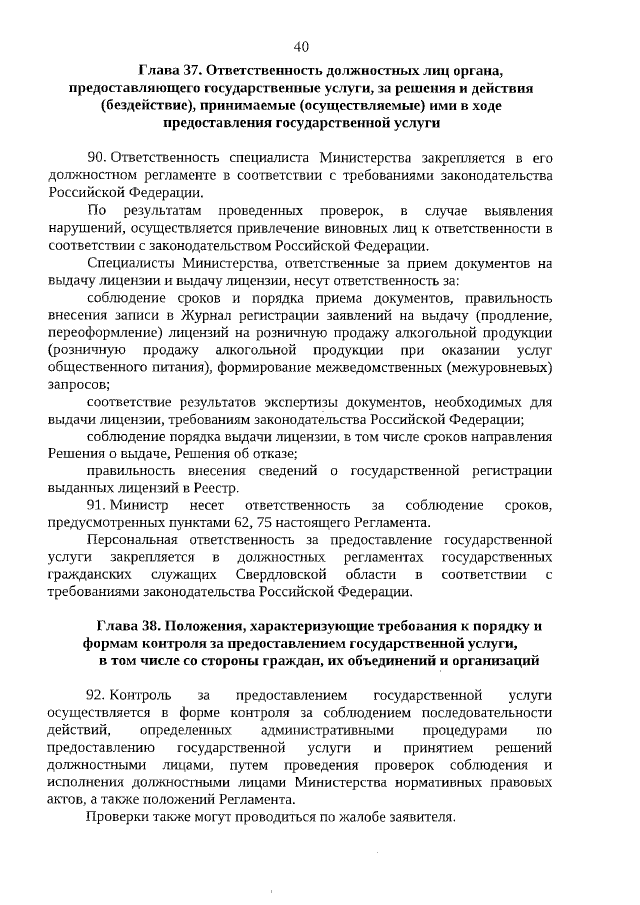 40

Глава 37. Ответственность должностных лиц органа, предоставляющего государственные услуги, за решения и действия (бездействие), принимаемые (осуществляемые) ими в ходе предоставления государственной услуги

90. Ответственность специалиста Министерства закрепляется в его должностном регламенте в соответствии с требованиями законодательства Российской Федерации.

По результатам проведенных проверок, в случае выявления нарушений, осуществляется привлечение виновных лиц к ответственности в соответствии с законодательством Российской Федерации.

Специалисты Министерства, ответственные за прием документов на выдачу лицензии и выдачу лицензии, несут ответственность за:

соблюдение сроков и порядка приема документов, правильность внесения записи в Журнал регистрации заявлений на выдачу (продление, переоформление) лицензий на розничную продажу алкогольной продукции (розничную продажу алкогольной продукции при оказании услуг общественного питания), формирование межведомственных (межуровневых) запросов;

соответствие результатов экспертизы документов, необходимых для выдачи лицензии, требованиям законодательства Российской Федерации;

соблюдение порядка выдачи лицензии, в том числе сроков направления Решения о выдаче, Решения об отказе;

правильность внесения сведений о государственной регистрации выданных лицензий в Реестр.

91. Министр несет ответственность за соблюдение сроков, предусмотренных пунктами 62, 75 настоящего Регламента.

Персональная ответственность за предоставление государственной услуги закрепляется в должностных регламентах государственных гражданских служащих Свердловской области в соответствии с требованиями законодательства Российской Федерации.

Глава 38. Положения, характеризующие требования к порядку и формам контроля за предоставлением государственной услуги, в том числе со стороны граждан, их объединений и организаций

92. Контроль за предоставлением государственной услуги осуществляется в форме контроля за соблюдением последовательности действий, определенных административными процедурами по предоставлению государственной услуги и принятием решений должностными лицами, путем проведения проверок соблюдения и исполнения должностными лицами Министерства нормативных правовых актов, а также положений Регламента.

Проверки также могут проводиться по жалобе заявителя.